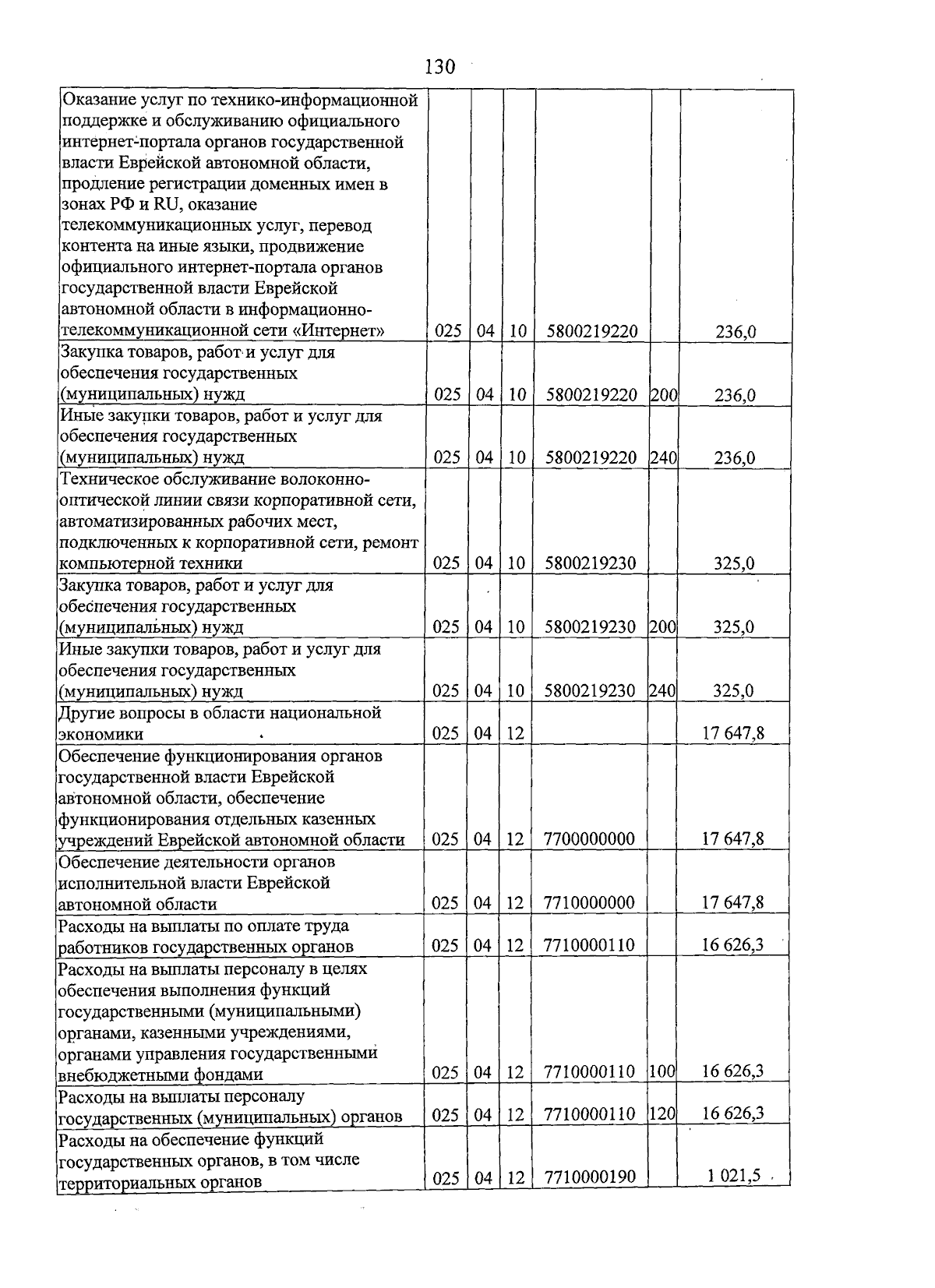 130

| Оказание услуг по технико-информационной поддержке и обслуживанию официального интернет-портала органов государственной власти Еврейской автономной области, продление регистрации доменных имен в зонах РФ и RU, оказание телекоммуникационных услуг, перевод контента на иные языки, продвижение официального интернет-портала органов государственной власти Еврейской автономной области в информационно-телекоммуникационной сети «Интернет» | 025 | 04 | 10 | 5800219220 |  | 236,0 |
|---|---|---|---|---|---|---|
| Закупка товаров, работ и услуг для обеспечения государственных (муниципальных) нужд | 025 | 04 | 10 | 5800219220 | 200 | 236,0 |
| Иные закупки товаров, работ и услуг для обеспечения государственных (муниципальных) нужд | 025 | 04 | 10 | 5800219220 | 240 | 236,0 |
| Техническое обслуживание волоконно-оптической линии связи корпоративной сети, автоматизированных рабочих мест, подключенных к корпоративной сети, ремонт компьютерной техники | 025 | 04 | 10 | 5800219230 |  | 325,0 |
| Закупка товаров, работ и услуг для обеспечения государственных (муниципальных) нужд | 025 | 04 | 10 | 5800219230 | 200 | 325,0 |
| Иные закупки товаров, работ и услуг для обеспечения государственных (муниципальных) нужд | 025 | 04 | 10 | 5800219230 | 240 | 325,0 |
| Другие вопросы в области национальной экономики | 025 | 04 | 12 |  |  | 17 647,8 |
| Обеспечение функционирования органов государственной власти Еврейской автономной области, обеспечение функционирования отдельных казенных учреждений Еврейской автономной области | 025 | 04 | 12 | 7700000000 |  | 17 647,8 |
| Обеспечение деятельности органов исполнительной власти Еврейской автономной области | 025 | 04 | 12 | 7710000000 |  | 17 647,8 |
| Расходы на выплаты по оплате труда работников государственных органов | 025 | 04 | 12 | 7710000110 |  | 16 626,3 |
| Расходы на выплаты персоналу в целях обеспечения выполнения функций государственными (муниципальными) органами, казенными учреждениями, органами управления государственными внебюджетными фондами | 025 | 04 | 12 | 7710000110 | 100 | 16 626,3 |
| Расходы на выплаты персоналу государственных (муниципальных) органов | 025 | 04 | 12 | 7710000110 | 120 | 16 626,3 |
| Расходы на обеспечение функций государственных органов, в том числе территориальных органов | 025 | 04 | 12 | 7710000190 |  | 1 021,5 |